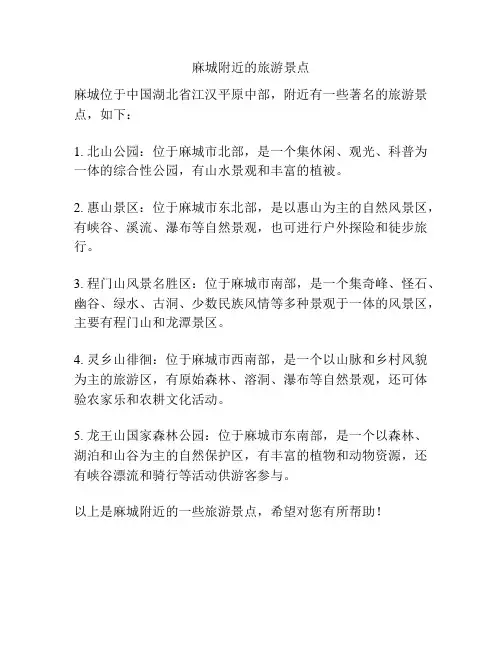 麻城附近的旅游景点

麻城位于中国湖北省江汉平原中部，附近有一些著名的旅游景点，如下：

1. 北山公园：位于麻城市北部，是一个集休闲、观光、科普为一体的综合性公园，有山水景观和丰富的植被。

2. 惠山景区：位于麻城市东北部，是以惠山为主的自然风景区，有峡谷、溪流、瀑布等自然景观，也可进行户外探险和徒步旅行。

3. 程门山风景名胜区：位于麻城市南部，是一个集奇峰、怪石、幽谷、绿水、古洞、少数民族风情等多种景观于一体的风景区，主要有程门山和龙潭景区。

4. 灵乡山徘徊：位于麻城市西南部，是一个以山脉和乡村风貌为主的旅游区，有原始森林、溶洞、瀑布等自然景观，还可体验农家乐和农耕文化活动。

5. 龙王山国家森林公园：位于麻城市东南部，是一个以森林、湖泊和山谷为主的自然保护区，有丰富的植物和动物资源，还有峡谷漂流和骑行等活动供游客参与。

以上是麻城附近的一些旅游景点，希望对您有所帮助！